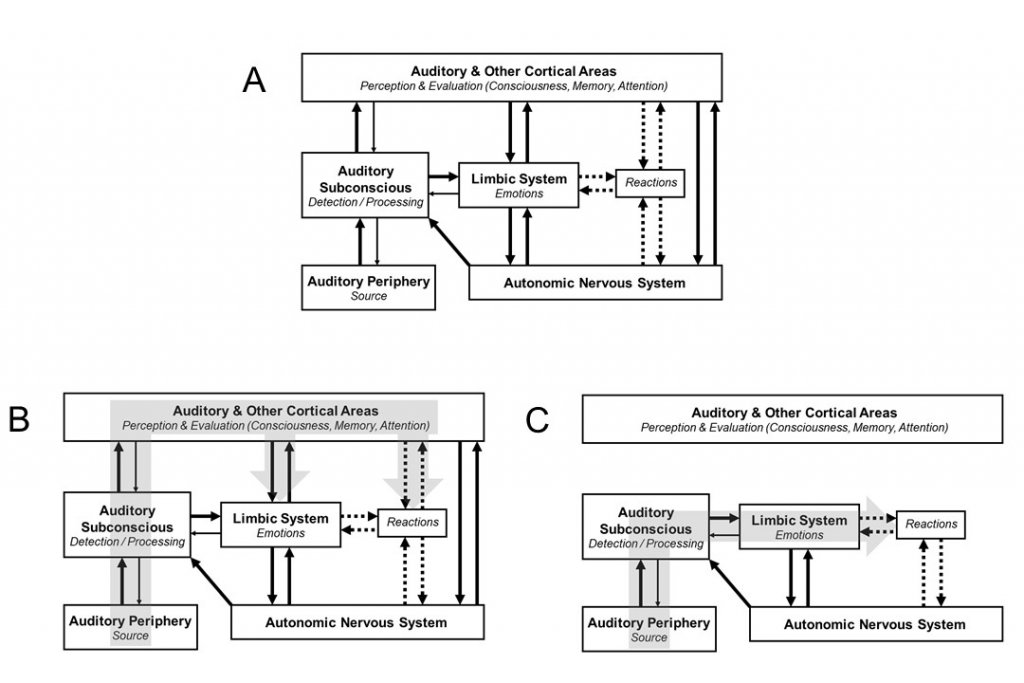 A

Auditory & Other Cortical Areas
Perception & Evaluation (Consciousness, Memory, Attention)

Auditory Subconscious
Detection / Processing

Limbic System
Emotions

Reactions

Auditory Periphery
Source

Autonomic Nervous System

B

Auditory & Other Cortical Areas
Perception & Evaluation (Consciousness, Memory, Attention)

Auditory Subconscious
Detection / Processing

Limbic System
Emotions

Reactions

Auditory Periphery
Source

Autonomic Nervous System

C

Auditory & Other Cortical Areas
Perception & Evaluation (Consciousness, Memory, Attention)

Auditory Subconscious
Detection / Processing

Limbic System
Emotions

Reactions

Auditory Periphery
Source

Autonomic Nervous System